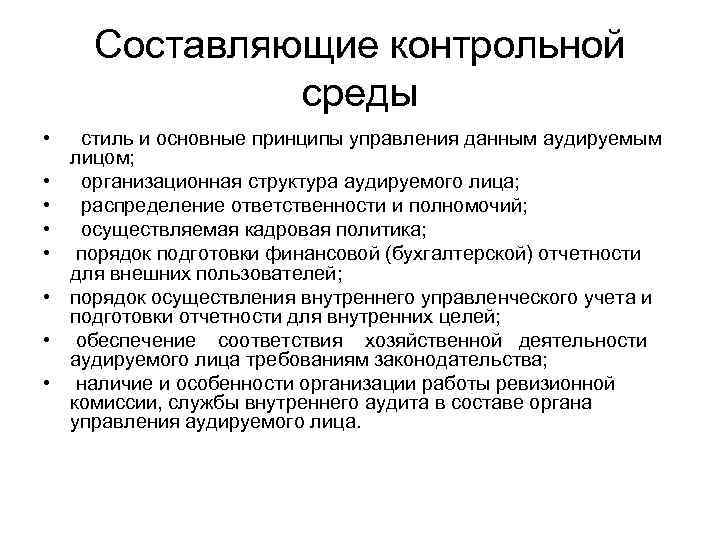 Составляющие контрольной среды

• стиль и основные принципы управления данным аудируемым лицом;
• организационная структура аудируемого лица;
• распределение ответственности и полномочий;
• осуществляемая кадровая политика;
• порядок подготовки финансовой (бухгалтерской) отчетности для внешних пользователей;
• порядок осуществления внутреннего управленческого учета и подготовки отчетности для внутренних целей;
• обеспечение соответствия хозяйственной деятельности аудируемого лица требованиям законодательства;
• наличие и особенности организации работы ревизионной комиссии, службы внутреннего аудита в составе органа управления аудируемого лица.